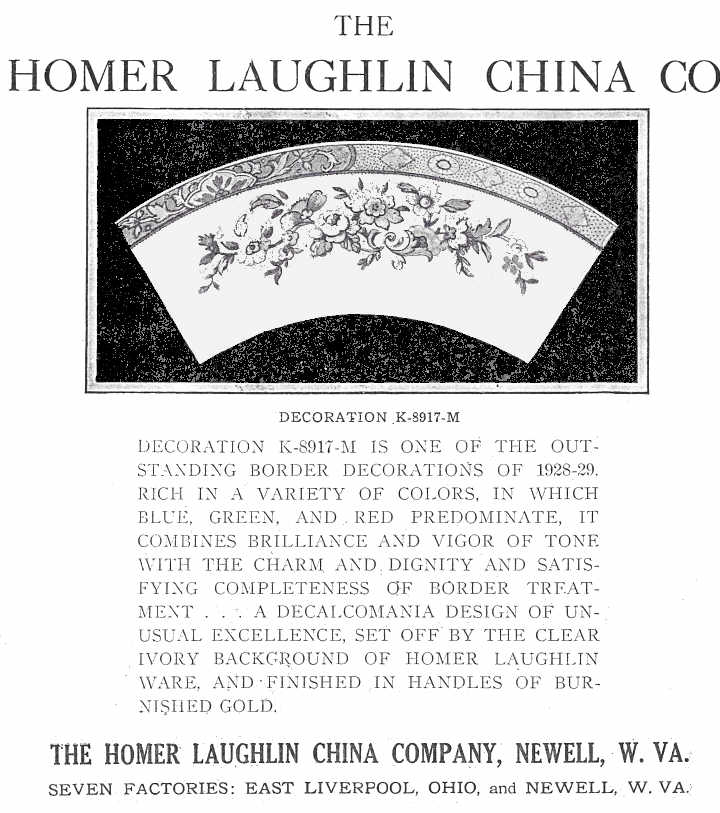 THE

HOMER LAUGHLIN CHINA CO

DECORATION K-8917-M

DECORATION K-8917-M IS ONE OF THE OUTSTANDING BORDER DECORATIONS OF 1928-29. RICH IN A VARIETY OF COLORS, IN WHICH BLUE, GREEN, AND RED PREDOMINATE, IT COMBINES BRILLIANCE AND VIGOR OF TONE WITH THE CHARM AND DIGNITY AND SATISFYING COMPLETENESS OF BORDER TREATMENT . . . A DECALCOMANIA DESIGN OF UNUSUAL EXCELLENCE, SET OFF BY THE CLEAR IVORY BACKGROUND OF HOMER LAUGHLIN WARE, AND FINISHED IN HANDLES OF BURNISHED GOLD.

THE HOMER LAUGHLIN CHINA COMPANY, NEWELL, W. VA.

SEVEN FACTORIES: EAST LIVERPOOL, OHIO, and NEWELL, W. VA.